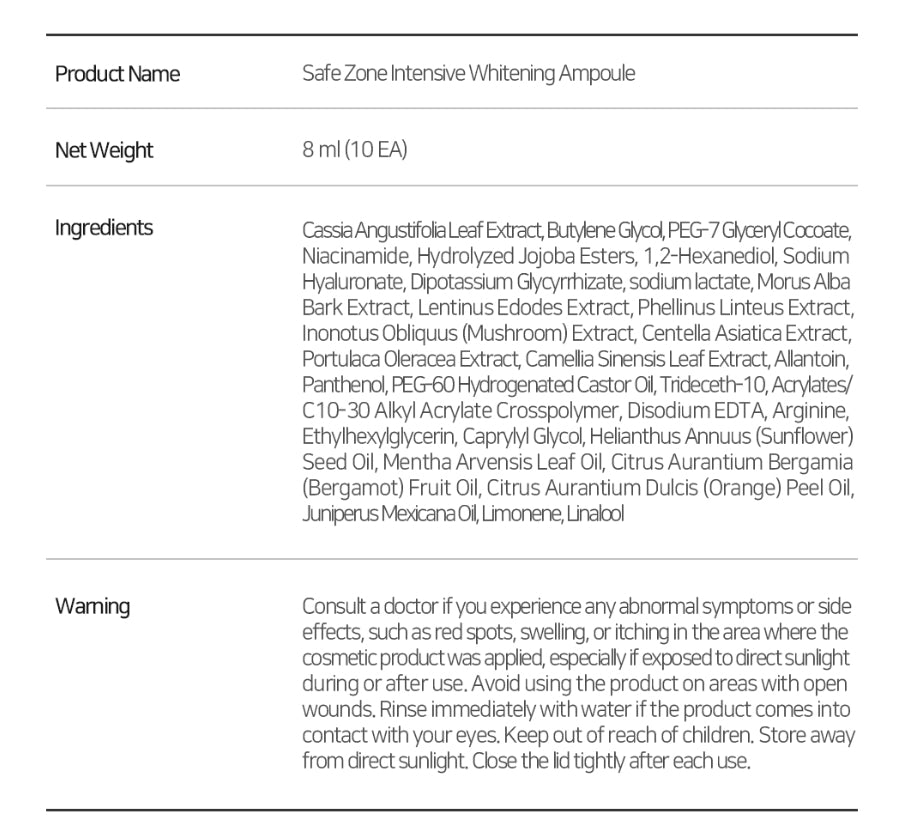 | Product Name | Safe Zone Intensive Whitening Ampoule |
|---|---|
| Net Weight | 8 ml (10 EA) |
| Ingredients | Cassia Angustifolia Leaf Extract, Butylene Glycol, PEG-7 Glyceryl Cocoate, Niacinamide, Hydrolyzed Jojoba Esters, 1,2-Hexanediol, Sodium Hyaluronate, Dipotassium Glycyrrhizate, sodium lactate, Morus Alba Bark Extract, Lentinus Edodes Extract, Phellinus Linteus Extract, Inonotus Obliquus (Mushroom) Extract, Centella Asiatica Extract, Portulaca Oleracea Extract, Camellia Sinensis Leaf Extract, Allantoin, Panthenol, PEG-60 Hydrogenated Castor Oil, Trideceth-10, Acrylates/C10-30 Alkyl Acrylate Crosspolymer, Disodium EDTA, Arginine, Ethylhexylglycerin, Caprylyl Glycol, Helianthus Annuus (Sunflower) Seed Oil, Mentha Arvensis Leaf Oil, Citrus Aurantium Bergamia (Bergamot) Fruit Oil, Citrus Aurantium Dulcis (Orange) Peel Oil, Juniperus Mexicana Oil, Limonene, Linalool |
| Warning | Consult a doctor if you experience any abnormal symptoms or side effects, such as red spots, swelling, or itching in the area where the cosmetic product was applied, especially if exposed to direct sunlight during or after use. Avoid using the product on areas with open wounds. Rinse immediately with water if the product comes into contact with your eyes. Keep out of reach of children. Store away from direct sunlight. Close the lid tightly after each use. |